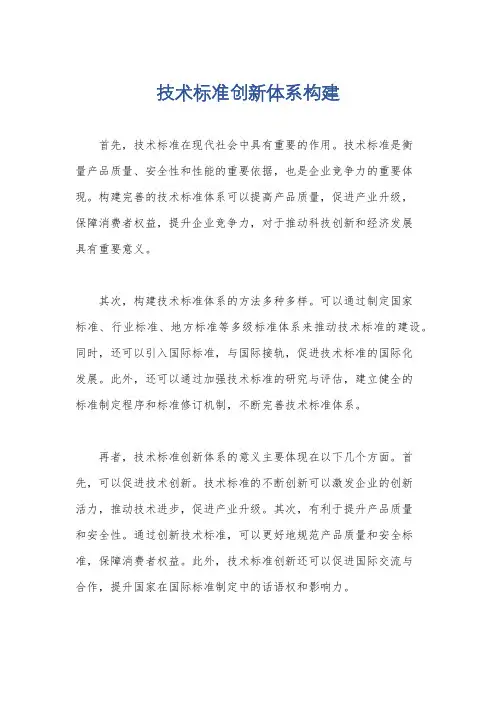 技术标准创新体系构建

首先，技术标准在现代社会中具有重要的作用。技术标准是衡量产品质量、安全性和性能的重要依据，也是企业竞争力的重要体现。构建完善的技术标准体系可以提高产品质量，促进产业升级，保障消费者权益，提升企业竞争力，对于推动科技创新和经济发展具有重要意义。

其次，构建技术标准体系的方法多种多样。可以通过制定国家标准、行业标准、地方标准等多级标准体系来推动技术标准的建设。同时，还可以引入国际标准，与国际接轨，促进技术标准的国际化发展。此外，还可以通过加强技术标准的研究与评估，建立健全的标准制定程序和标准修订机制，不断完善技术标准体系。

再者，技术标准创新体系的意义主要体现在以下几个方面。首先，可以促进技术创新。技术标准的不断创新可以激发企业的创新活力，推动技术进步，促进产业升级。其次，有利于提升产品质量和安全性。通过创新技术标准，可以更好地规范产品质量和安全标准，保障消费者权益。此外，技术标准创新还可以促进国际交流与合作，提升国家在国际标准制定中的话语权和影响力。